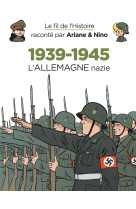 Le fil de l'Histoire
raconté par Ariane & Nino

1939-1945
L'ALLEMAGNE nazie